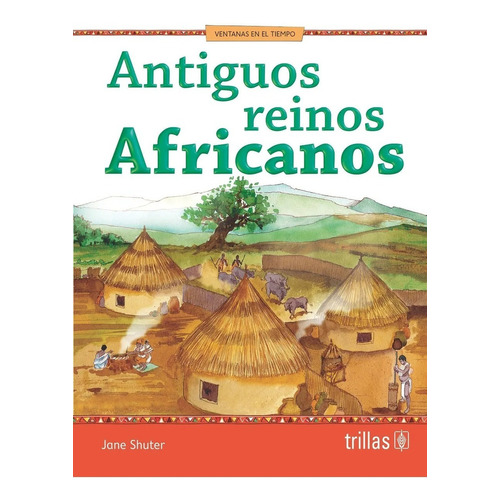 VENTANAS EN EL TIEMPO

Antiguos reinos Africanos

Jane Shuter

trillas